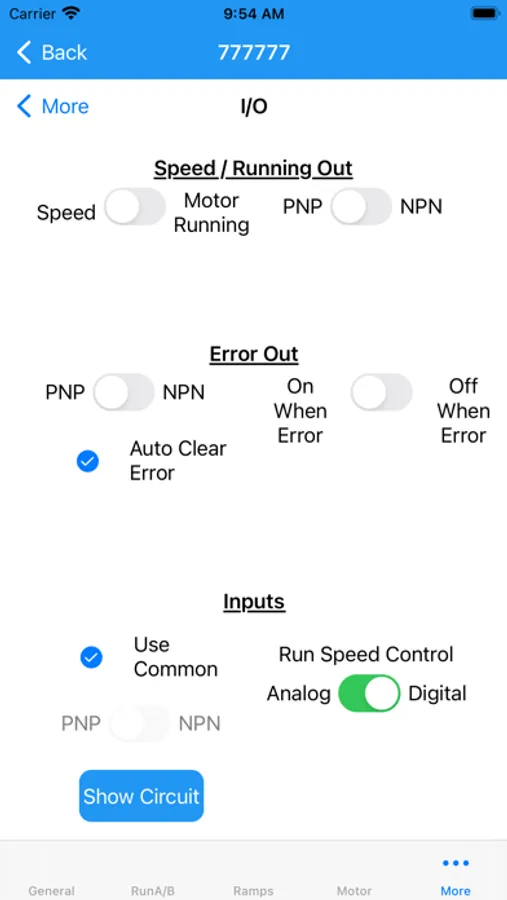 Carrier 9:54 AM

Back 777777

More I/O

Speed / Running Out

Speed Motor Running PNP NPN

Error Out

PNP NPN On When Error Off When Error

Auto Clear Error

Inputs

Use Common Run Speed Control

Analog Digital

PNP NPN

Show Circuit

General RunA/B Ramps Motor More